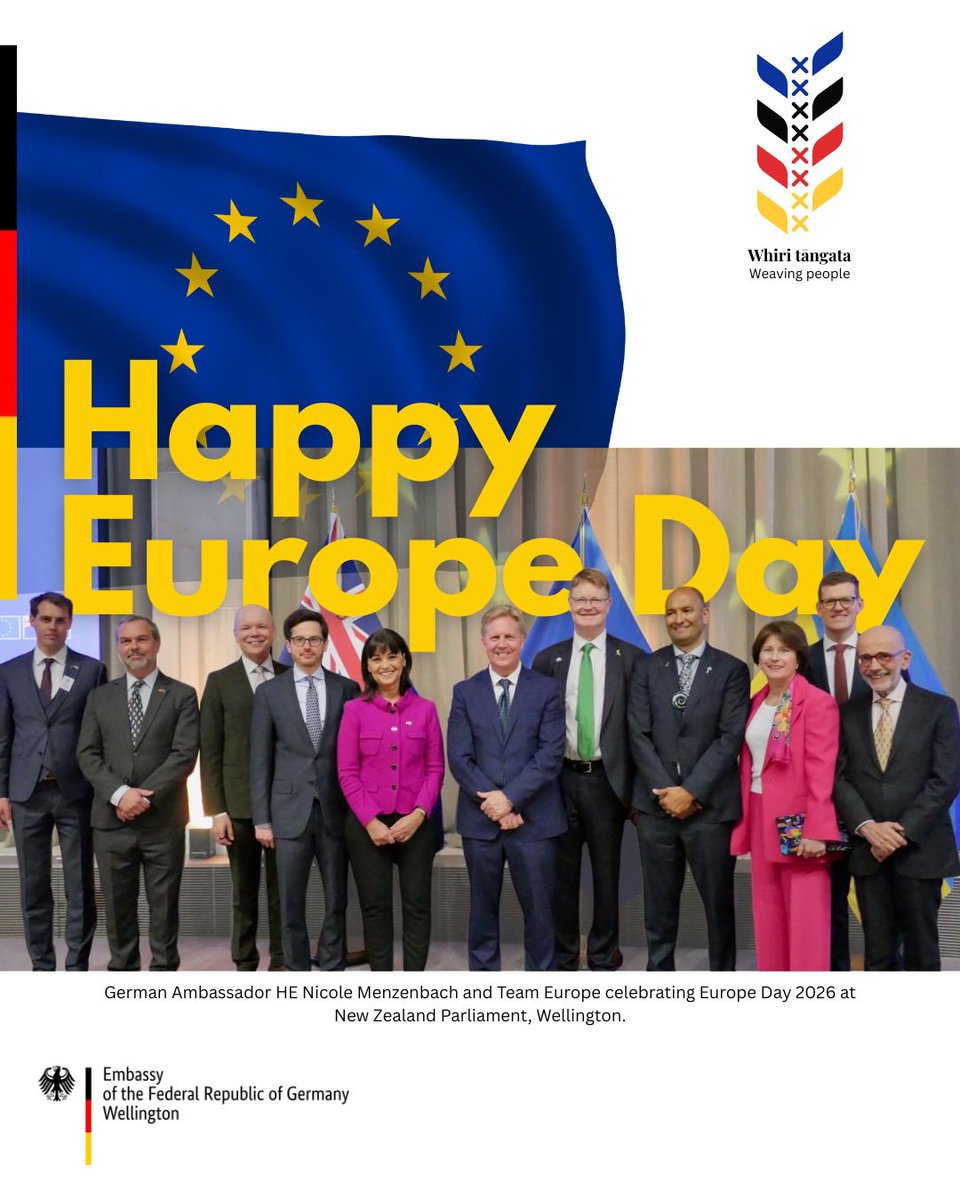 Whiri tāngata
Weaving people

Happy
Europe Day

German Ambassador HE Nicole Menzenbach and Team Europe celebrating Europe Day 2026 at New Zealand Parliament, Wellington.

Embassy
of the Federal Republic of Germany
Wellington